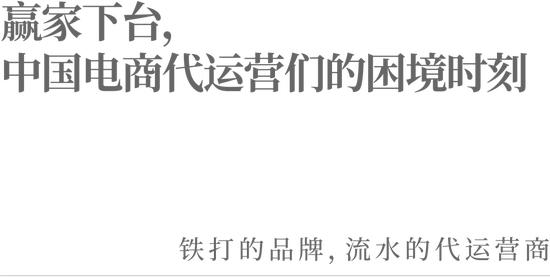 赢家下台,
中国电商代运营们的困境时刻

铁打的品牌, 流水的代运营商